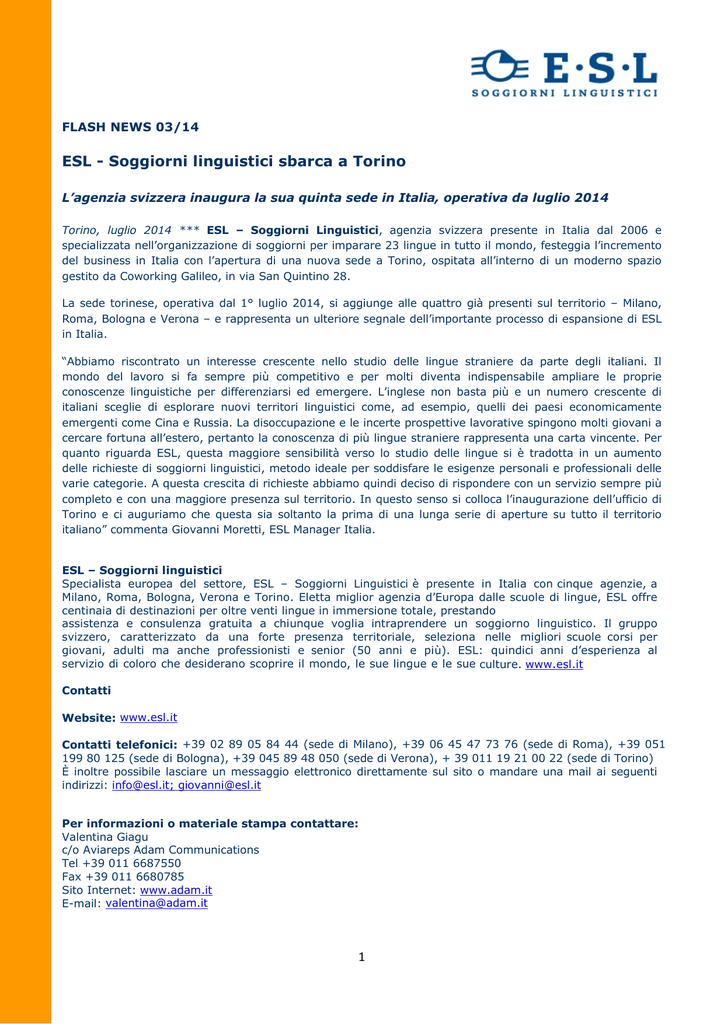 E·S·L
SOGGIORNI LINGUISTICI

FLASH NEWS 03/14

ESL - Soggiorni linguistici sbarca a Torino

L'agenzia svizzera inaugura la sua quinta sede in Italia, operativa da luglio 2014

Torino, luglio 2014 *** ESL – Soggiorni Linguistici, agenzia svizzera presente in Italia dal 2006 e specializzata nell'organizzazione di soggiorni per imparare 23 lingue in tutto il mondo, festeggia l'incremento del business in Italia con l'apertura di una nuova sede a Torino, ospitata all'interno di un moderno spazio gestito da Coworking Galileo, in via San Quintino 28.

La sede torinese, operativa dal 1° luglio 2014, si aggiunge alle quattro già presenti sul territorio – Milano, Roma, Bologna e Verona – e rappresenta un ulteriore segnale dell'importante processo di espansione di ESL in Italia.

"Abbiamo riscontrato un interesse crescente nello studio delle lingue straniere da parte degli italiani. Il mondo del lavoro si fa sempre più competitivo e per molti diventa indispensabile ampliare le proprie conoscenze linguistiche per differenziarsi ed emergere. L'inglese non basta più e un numero crescente di italiani sceglie di esplorare nuovi territori linguistici come, ad esempio, quelli dei paesi economicamente emergenti come Cina e Russia. La disoccupazione e le incerte prospettive lavorative spingono molti giovani a cercare fortuna all'estero, pertanto la conoscenza di più lingue straniere rappresenta una carta vincente. Per quanto riguarda ESL, questa maggiore sensibilità verso lo studio delle lingue si è tradotta in un aumento delle richieste di soggiorni linguistici, metodo ideale per soddisfare le esigenze personali e professionali delle varie categorie. A questa crescita di richieste abbiamo quindi deciso di rispondere con un servizio sempre più completo e con una maggiore presenza sul territorio. In questo senso si colloca l'inaugurazione dell'ufficio di Torino e ci auguriamo che questa sia soltanto la prima di una lunga serie di aperture su tutto il territorio italiano" commenta Giovanni Moretti, ESL Manager Italia.

ESL – Soggiorni linguistici
Specialista europea del settore, ESL – Soggiorni Linguistici è presente in Italia con cinque agenzie, a Milano, Roma, Bologna, Verona e Torino. Eletta miglior agenzia d'Europa dalle scuole di lingue, ESL offre centinaia di destinazioni per oltre venti lingue in immersione totale, prestando assistenza e consulenza gratuita a chiunque voglia intraprendere un soggiorno linguistico. Il gruppo svizzero, caratterizzato da una forte presenza territoriale, seleziona nelle migliori scuole corsi per giovani, adulti ma anche professionisti e senior (50 anni e più). ESL: quindici anni d'esperienza al servizio di coloro che desiderano scoprire il mondo, le sue lingue e le sue culture. www.esl.it

Contatti

Website: www.esl.it

Contatti telefonici: +39 02 89 05 84 44 (sede di Milano), +39 06 45 47 73 76 (sede di Roma), +39 051 199 80 125 (sede di Bologna), +39 045 89 48 050 (sede di Verona), + 39 011 19 21 00 22 (sede di Torino)
È inoltre possibile lasciare un messaggio elettronico direttamente sul sito o mandare una mail ai seguenti indirizzi: info@esl.it; giovanni@esl.it

Per informazioni o materiale stampa contattare:
Valentina Giagu
c/o Aviareps Adam Communications
Tel +39 011 6687550
Fax +39 011 6680785
Sito Internet: www.adam.it
E-mail: valentina@adam.it

1